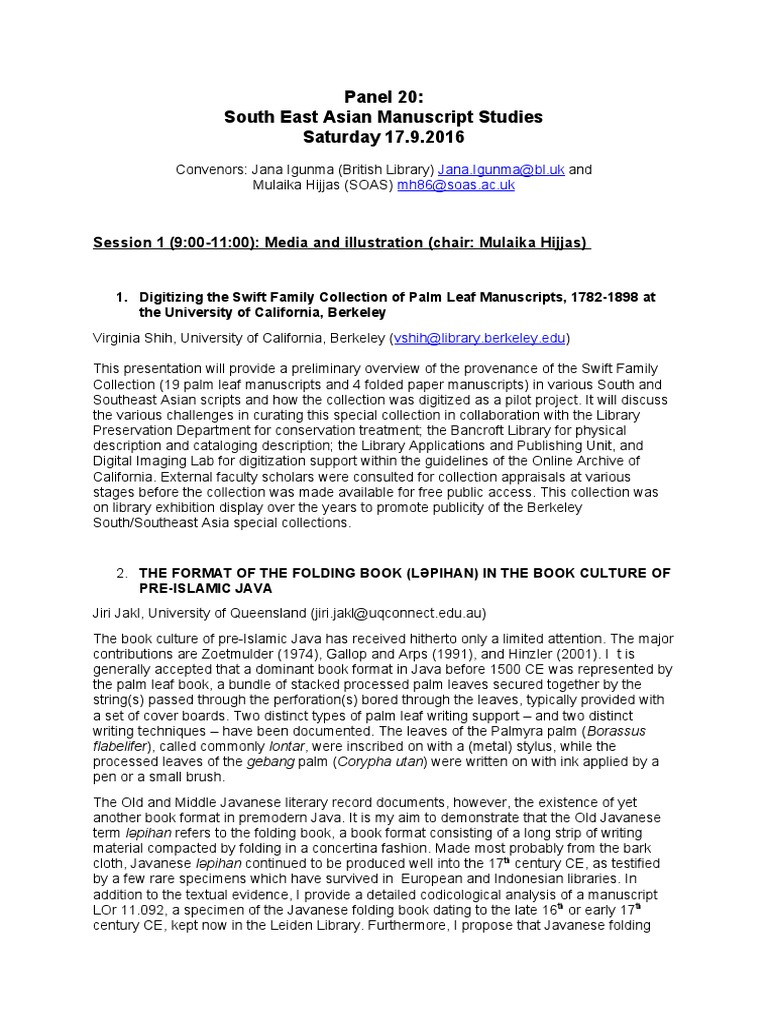 Panel 20:
South East Asian Manuscript Studies
Saturday 17.9.2016

Convenors: Jana Igunma (British Library) Jana.Igunma@bl.uk and
Mulaika Hijjas (SOAS) mh86@soas.ac.uk

Session 1 (9:00-11:00): Media and illustration (chair: Mulaika Hijjas)

1. Digitizing the Swift Family Collection of Palm Leaf Manuscripts, 1782-1898 at the University of California, Berkeley

Virginia Shih, University of California, Berkeley (vshih@library.berkeley.edu)

This presentation will provide a preliminary overview of the provenance of the Swift Family Collection (19 palm leaf manuscripts and 4 folded paper manuscripts) in various South and Southeast Asian scripts and how the collection was digitized as a pilot project. It will discuss the various challenges in curating this special collection in collaboration with the Library Preservation Department for conservation treatment; the Bancroft Library for physical description and cataloging description; the Library Applications and Publishing Unit, and Digital Imaging Lab for digitization support within the guidelines of the Online Archive of California. External faculty scholars were consulted for collection appraisals at various stages before the collection was made available for free public access. This collection was on library exhibition display over the years to promote publicity of the Berkeley South/Southeast Asia special collections.

2. THE FORMAT OF THE FOLDING BOOK (LƏPIHAN) IN THE BOOK CULTURE OF PRE-ISLAMIC JAVA

Jiri Jakl, University of Queensland (jiri.jakl@uqconnect.edu.au)

The book culture of pre-Islamic Java has received hitherto only a limited attention. The major contributions are Zoetmulder (1974), Gallop and Arps (1991), and Hinzler (2001). I t is generally accepted that a dominant book format in Java before 1500 CE was represented by the palm leaf book, a bundle of stacked processed palm leaves secured together by the string(s) passed through the perforation(s) bored through the leaves, typically provided with a set of cover boards. Two distinct types of palm leaf writing support – and two distinct writing techniques – have been documented. The leaves of the Palmyra palm (Borassus flabelifer), called commonly lontar, were inscribed on with a (metal) stylus, while the processed leaves of the gebang palm (Corypha utan) were written on with ink applied by a pen or a small brush.

The Old and Middle Javanese literary record documents, however, the existence of yet another book format in premodern Java. It is my aim to demonstrate that the Old Javanese term ləpihan refers to the folding book, a book format consisting of a long strip of writing material compacted by folding in a concertina fashion. Made most probably from the bark cloth, Javanese ləpihan continued to be produced well into the 17th century CE, as testified by a few rare specimens which have survived in European and Indonesian libraries. In addition to the textual evidence, I provide a detailed codicological analysis of a manuscript LOr 11.092, a specimen of the Javanese folding book dating to the late 16th or early 17th century CE, kept now in the Leiden Library. Furthermore, I propose that Javanese folding